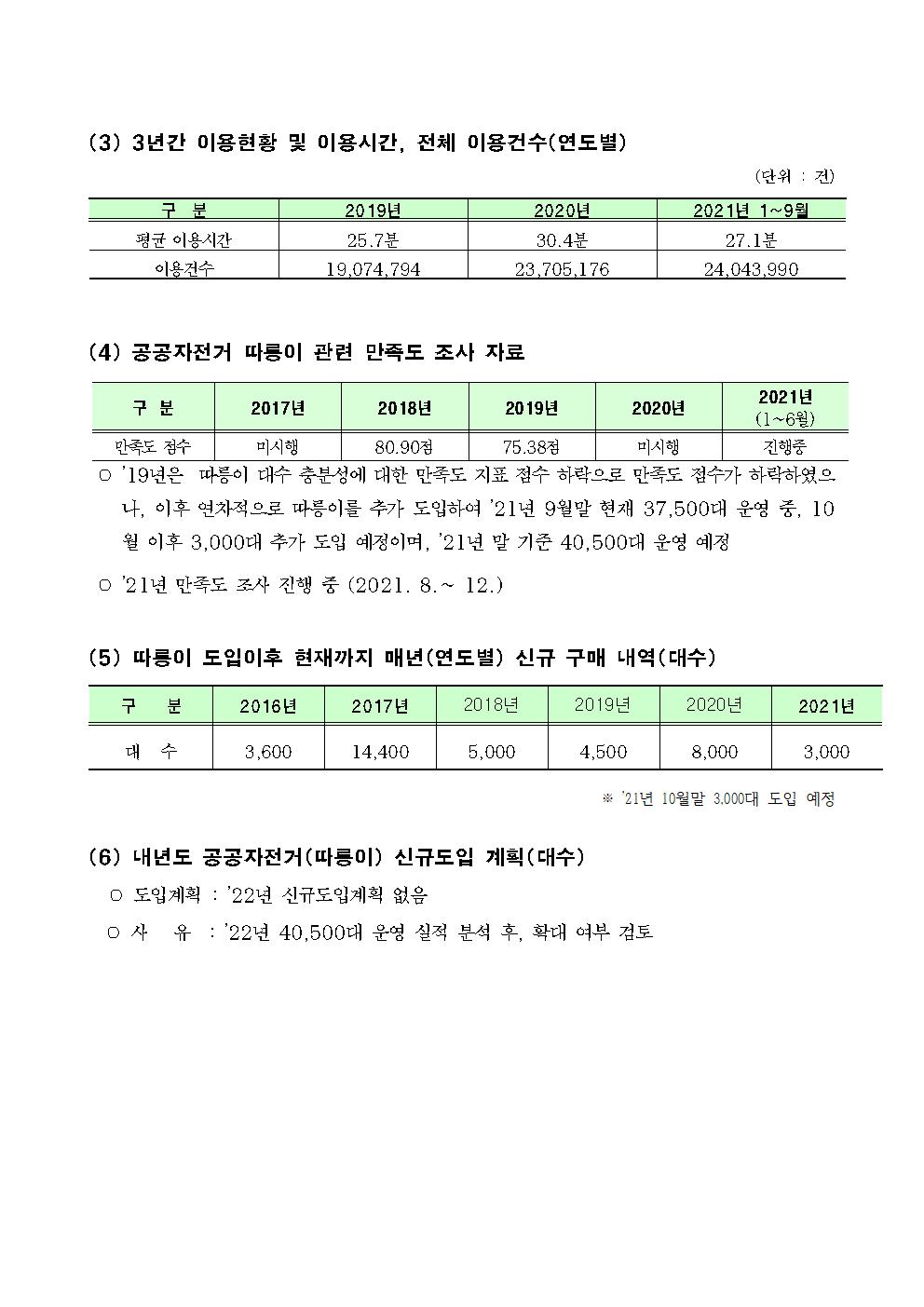 (3) 3년간 이용현황 및 이용시간, 전체 이용건수(연도별)

(단위 : 건)

| 구 분 | 2019년 | 2020년 | 2021년 1~9월 |
|---|---|---|---|
| 평균 이용시간 | 25.7분 | 30.4분 | 27.1분 |
| 이용건수 | 19,074,794 | 23,705,176 | 24,043,990 |

(4) 공공자전거 따릉이 관련 만족도 조사 자료

| 구 분 | 2017년 | 2018년 | 2019년 | 2020년 | 2021년 (1~6월) |
|---|---|---|---|---|---|
| 만족도 점수 | 미시행 | 80.90점 | 75.38점 | 미시행 | 진행중 |

○ '19년은 따릉이 대수 충분성에 대한 만족도 지표 점수 하락으로 만족도 점수가 하락하였으나, 이후 연차적으로 따릉이를 추가 도입하여 '21년 9월말 현재 37,500대 운영 중, 10월 이후 3,000대 추가 도입 예정이며, '21년 말 기준 40,500대 운영 예정

○ '21년 만족도 조사 진행 중 (2021. 8.~ 12.)

(5) 따릉이 도입이후 현재까지 매년(연도별) 신규 구매 내역(대수)

| 구 분 | 2016년 | 2017년 | 2018년 | 2019년 | 2020년 | 2021년 |
|---|---|---|---|---|---|---|
| 대 수 | 3,600 | 14,400 | 5,000 | 4,500 | 8,000 | 3,000 |

※ '21년 10월말 3,000대 도입 예정

(6) 내년도 공공자전거(따릉이) 신규도입 계획(대수)

○ 도입계획 : '22년 신규도입계획 없음

○ 사 유 : '22년 40,500대 운영 실적 분석 후, 확대 여부 검토